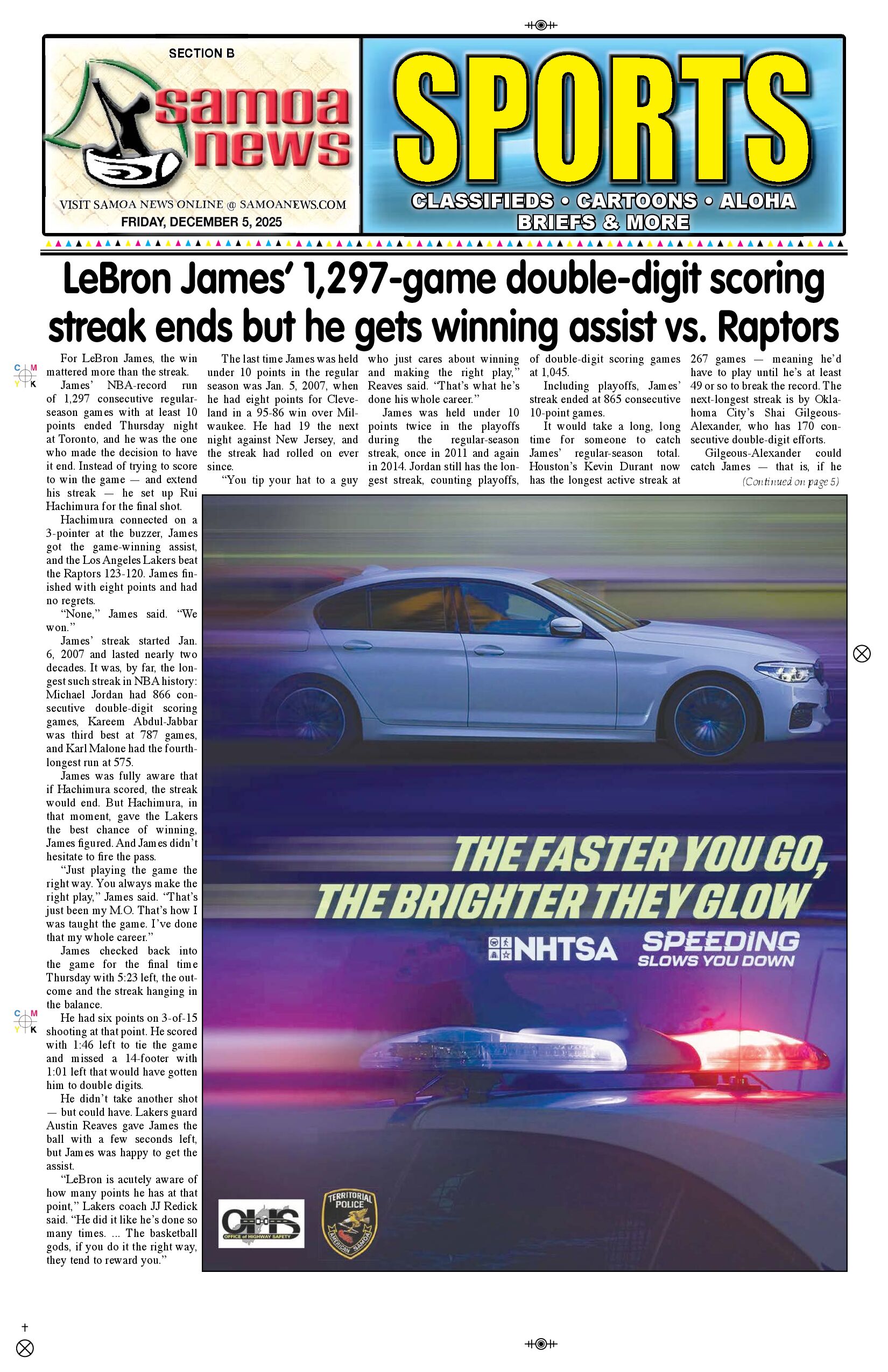 SECTION B

samoa news

VISIT SAMOA NEWS ONLINE @ SAMOANEWS.COM

FRIDAY, DECEMBER 5, 2025

SPORTS

CLASSIFIEDS • CARTOONS • ALOHA BRIEFS & MORE

LeBron James' 1,297-game double-digit scoring streak ends but he gets winning assist vs. Raptors

For LeBron James, the win mattered more than the streak.

James' NBA-record run of 1,297 consecutive regular-season games with at least 10 points ended Thursday night at Toronto, and he was the one who made the decision to have it end. Instead of trying to score to win the game — and extend his streak — he set up Rui Hachimura for the final shot.

Hachimura connected on a 3-pointer at the buzzer, James got the game-winning assist, and the Los Angeles Lakers beat the Raptors 123-120. James finished with eight points and had no regrets.

"None," James said. "We won."

James' streak started Jan. 6, 2007 and lasted nearly two decades. It was, by far, the longest such streak in NBA history: Michael Jordan had 866 consecutive double-digit scoring games, Kareem Abdul-Jabbar was third best at 787 games, and Karl Malone had the fourth-longest run at 575.

James was fully aware that if Hachimura scored, the streak would end. But Hachimura, in that moment, gave the Lakers the best chance of winning, James figured. And James didn't hesitate to fire the pass.

"Just playing the game the right way. You always make the right play," James said. "That's just been my M.O. That's how I was taught the game. I've done that my whole career."

James checked back into the game for the final time Thursday with 5:23 left, the outcome and the streak hanging in the balance.

He had six points on 3-of-15 shooting at that point. He scored with 1:46 left to tie the game and missed a 14-footer with 1:01 left that would have gotten him to double digits.

He didn't take another shot — but could have. Lakers guard Austin Reaves gave James the ball with a few seconds left, but James was happy to get the assist.

"LeBron is acutely aware of how many points he has at that point," Lakers coach JJ Redick said. "He did it like he's done so many times. ... The basketball gods, if you do it the right way, they tend to reward you."

The last time James was held under 10 points in the regular season was Jan. 5, 2007, when he had eight points for Cleveland in a 95-86 win over Milwaukee. He had 19 the next night against New Jersey, and the streak had rolled on ever since.

"You tip your hat to a guy who just cares about winning and making the right play," Reaves said. "That's what he's done his whole career."

James was held under 10 points twice in the playoffs during the regular-season streak, once in 2011 and again in 2014. Jordan still has the longest streak, counting playoffs, of double-digit scoring games at 1,045.

Including playoffs, James' streak ended at 865 consecutive 10-point games.

It would take a long, long time for someone to catch James' regular-season total. Houston's Kevin Durant now has the longest active streak at 267 games — meaning he'd have to play until he's at least 49 or so to break the record. The next-longest streak is by Oklahoma City's Shai Gilgeous-Alexander, who has 170 consecutive double-digit efforts.

Gilgeous-Alexander could catch James — that is, if he

(Continued on page 5)

THE FASTER YOU GO, THE BRIGHTER THEY GLOW

NHTSA

SPEEDING SLOWS YOU DOWN

OHS OFFICE of HIGHWAY SAFETY

TERRITORIAL POLICE AMERICAN SAMOA